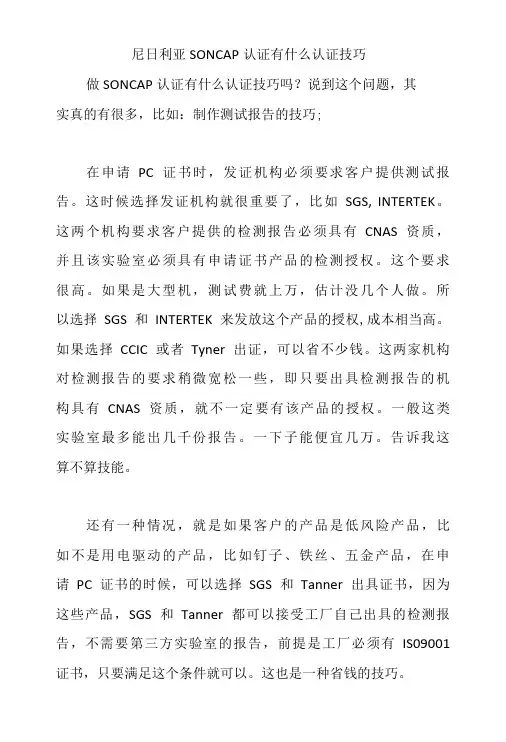 尼日利亚 SONCAP 认证有什么认证技巧

做 SONCAP 认证有什么认证技巧吗？说到这个问题，其实真的有很多，比如：制作测试报告的技巧；

在申请 PC 证书时，发证机构必须要求客户提供测试报告。这时候选择发证机构就很重要了，比如 SGS, INTERTEK。这两个机构要求客户提供的检测报告必须具有 CNAS 资质，并且该实验室必须具有申请证书产品的检测授权。这个要求很高。如果是大型机，测试费就上万，估计没几个人做。所以选择 SGS 和 INTERTEK 来发放这个产品的授权，成本相当高。如果选择 CCIC 或者 Tyner 出证，可以省不少钱。这两家机构对检测报告的要求稍微宽松一些，即只要出具检测报告的机构具有 CNAS 资质，就不一定要有该产品的授权。一般这类实验室最多能出几千份报告。一下子能便宜几万。告诉我这算不算技能。

还有一种情况，就是如果客户的产品是低风险产品，比如不是用电驱动的产品，比如钉子、铁丝、五金产品，在申请 PC 证书的时候，可以选择 SGS 和 Tanner 出具证书，因为这些产品，SGS 和 Tanner 都可以接受工厂自己出具的检测报告，不需要第三方实验室的报告，前提是工厂必须有 ISO9001 证书，只要满足这个条件就可以。这也是一种省钱的技巧。